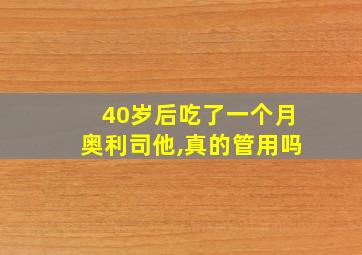 40岁后吃了一个月
奥利司他,真的管用吗